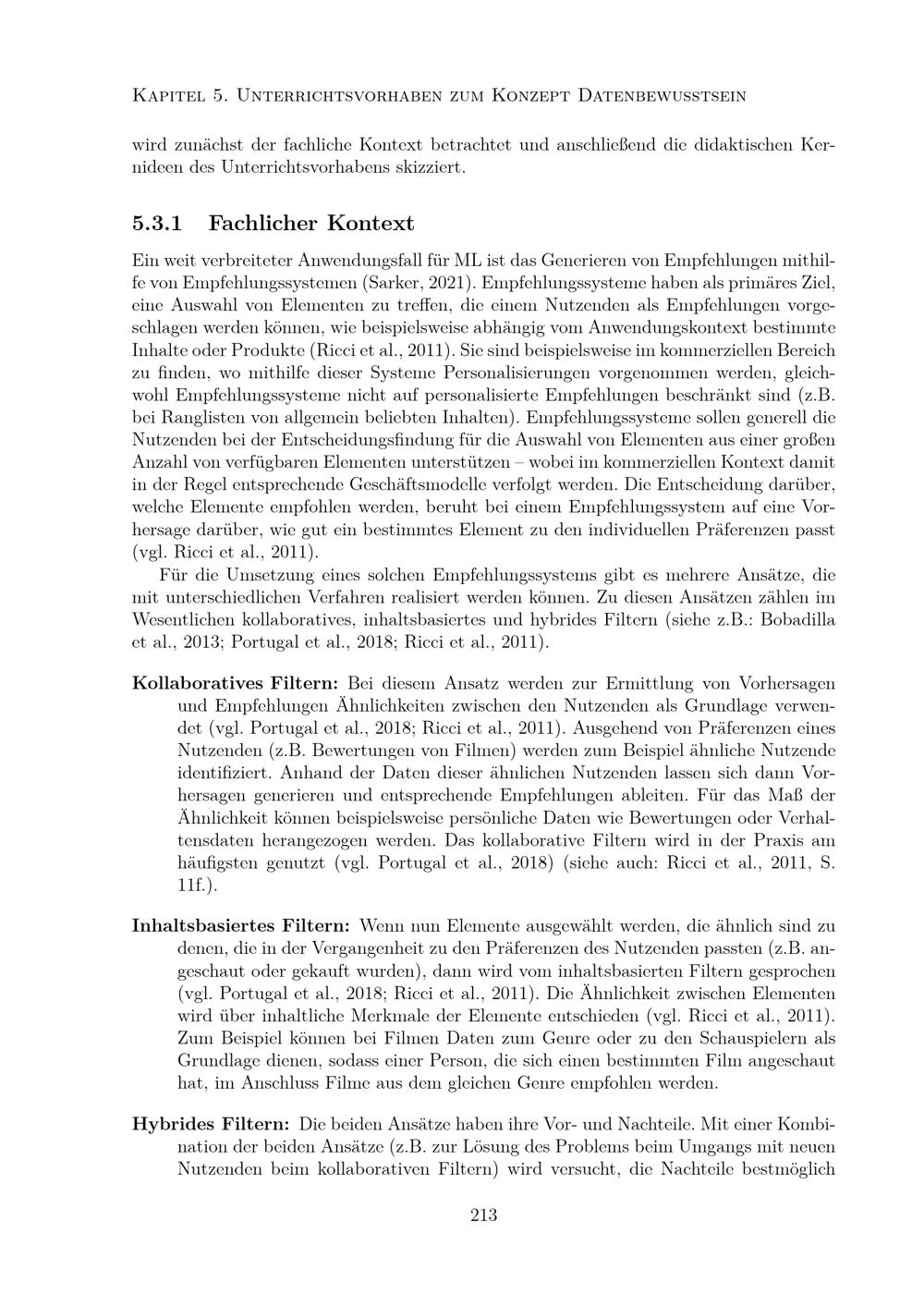 Kapitel 5. Unterrichtsvorhaben zum Konzept Datenbewusstsein

wird zunächst der fachliche Kontext betrachtet und anschließend die didaktischen Kernideen des Unterrichtsvorhabens skizziert.

5.3.1 Fachlicher Kontext

Ein weit verbreiteter Anwendungsfall für ML ist das Generieren von Empfehlungen mithilfe von Empfehlungssystemen (Sarker, 2021). Empfehlungssysteme haben als primäres Ziel, eine Auswahl von Elementen zu treffen, die einem Nutzenden als Empfehlungen vorgeschlagen werden können, wie beispielsweise abhängig vom Anwendungskontext bestimmte Inhalte oder Produkte (Ricci et al., 2011). Sie sind beispielsweise im kommerziellen Bereich zu finden, wo mithilfe dieser Systeme Personalisierungen vorgenommen werden, gleichwohl Empfehlungssysteme nicht auf personalisierte Empfehlungen beschränkt sind (z.B. bei Ranglisten von allgemein beliebten Inhalten). Empfehlungssysteme sollen generell die Nutzenden bei der Entscheidungsfindung für die Auswahl von Elementen aus einer großen Anzahl von verfügbaren Elementen unterstützen – wobei im kommerziellen Kontext damit in der Regel entsprechende Geschäftsmodelle verfolgt werden. Die Entscheidung darüber, welche Elemente empfohlen werden, beruht bei einem Empfehlungssystem auf eine Vorhersage darüber, wie gut ein bestimmtes Element zu den individuellen Präferenzen passt (vgl. Ricci et al., 2011).

Für die Umsetzung eines solchen Empfehlungssystems gibt es mehrere Ansätze, die mit unterschiedlichen Verfahren realisiert werden können. Zu diesen Ansätzen zählen im Wesentlichen kollaboratives, inhaltsbasiertes und hybrides Filtern (siehe z.B.: Bobadilla et al., 2013; Portugal et al., 2018; Ricci et al., 2011).

Kollaboratives Filtern: Bei diesem Ansatz werden zur Ermittlung von Vorhersagen und Empfehlungen Ähnlichkeiten zwischen den Nutzenden als Grundlage verwendet (vgl. Portugal et al., 2018; Ricci et al., 2011). Ausgehend von Präferenzen eines Nutzenden (z.B. Bewertungen von Filmen) werden zum Beispiel ähnliche Nutzende identifiziert. Anhand der Daten dieser ähnlichen Nutzenden lassen sich dann Vorhersagen generieren und entsprechende Empfehlungen ableiten. Für das Maß der Ähnlichkeit können beispielsweise persönliche Daten wie Bewertungen oder Verhaltensdaten herangezogen werden. Das kollaborative Filtern wird in der Praxis am häufigsten genutzt (vgl. Portugal et al., 2018) (siehe auch: Ricci et al., 2011, S. 11f.).

Inhaltsbasiertes Filtern: Wenn nun Elemente ausgewählt werden, die ähnlich sind zu denen, die in der Vergangenheit zu den Präferenzen des Nutzenden passten (z.B. angeschaut oder gekauft wurden), dann wird vom inhaltsbasierten Filtern gesprochen (vgl. Portugal et al., 2018; Ricci et al., 2011). Die Ähnlichkeit zwischen Elementen wird über inhaltliche Merkmale der Elemente entschieden (vgl. Ricci et al., 2011). Zum Beispiel können bei Filmen Daten zum Genre oder zu den Schauspielern als Grundlage dienen, sodass einer Person, die sich einen bestimmten Film angeschaut hat, im Anschluss Filme aus dem gleichen Genre empfohlen werden.

Hybrides Filtern: Die beiden Ansätze haben ihre Vor- und Nachteile. Mit einer Kombination der beiden Ansätze (z.B. zur Lösung des Problems beim Umgangs mit neuen Nutzenden beim kollaborativen Filtern) wird versucht, die Nachteile bestmöglich

213